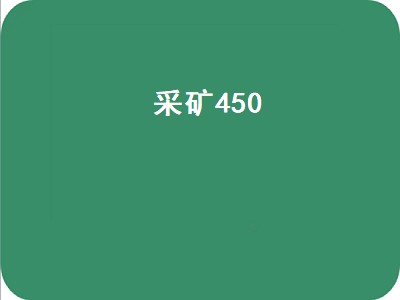 采矿450